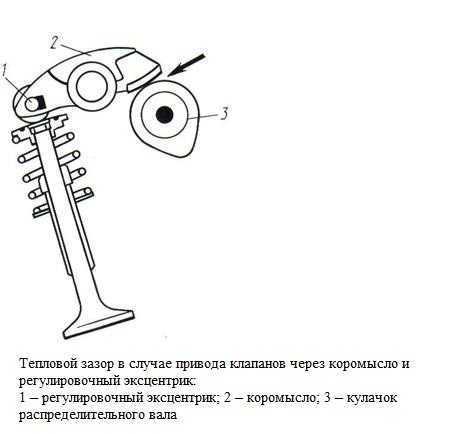 2
1
3

Тепловой зазор в случае привода клапанов через коромысло и регулировочный эксцентрик:
1 – регулировочный эксцентрик; 2 – коромысло; 3 – кулачок распределительного вала